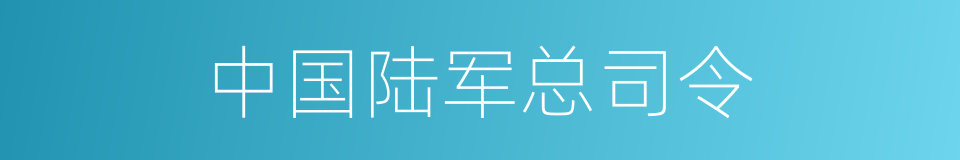 中国陆军总司令